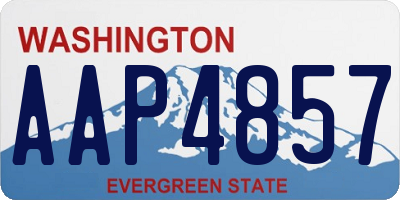 WASHINGTON
AAP4857
EVERGREEN STATE